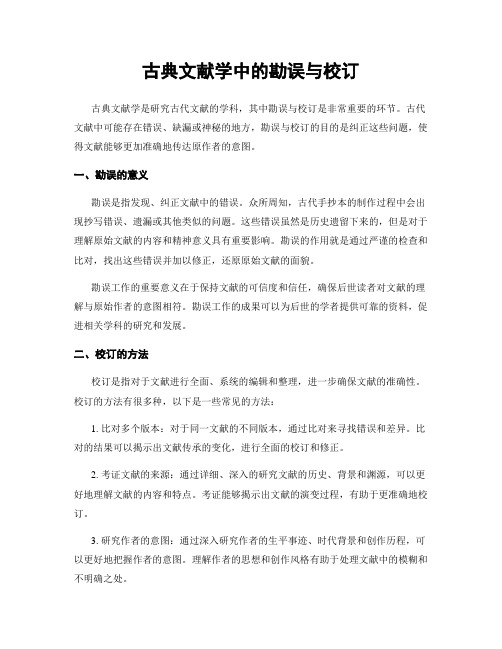 古典文献学中的勘误与校订

古典文献学是研究古代文献的学科，其中勘误与校订是非常重要的环节。古代文献中可能存在错误、缺漏或神秘的地方，勘误与校订的目的是纠正这些问题，使得文献能够更加准确地传达原作者的意图。

一、勘误的意义

勘误是指发现、纠正文献中的错误。众所周知，古代手抄本的制作过程中会出现抄写错误、遗漏或其他类似的问题。这些错误虽然是历史遗留下来的，但是对于理解原始文献的内容和精神意义具有重要影响。勘误的作用就是通过严谨的检查和比对，找出这些错误并加以修正，还原原始文献的面貌。

勘误工作的重要意义在于保持文献的可信度和信任，确保后世读者对文献的理解与原始作者的意图相符。勘误工作的成果可以为后世的学者提供可靠的资料，促进相关学科的研究和发展。

二、校订的方法

校订是指对于文献进行全面、系统的编辑和整理，进一步确保文献的准确性。校订的方法有很多种，以下是一些常见的方法：

1. 比对多个版本：对于同一文献的不同版本，通过比对来寻找错误和差异。比对的结果可以揭示出文献传承的变化，进行全面的校订和修正。

2. 考证文献的来源：通过详细、深入的研究文献的历史、背景和渊源，可以更好地理解文献的内容和特点。考证能够揭示出文献的演变过程，有助于更准确地校订。

3. 研究作者的意图：通过深入研究作者的生平事迹、时代背景和创作历程，可以更好地把握作者的意图。理解作者的思想和创作风格有助于处理文献中的模糊和不明确之处。